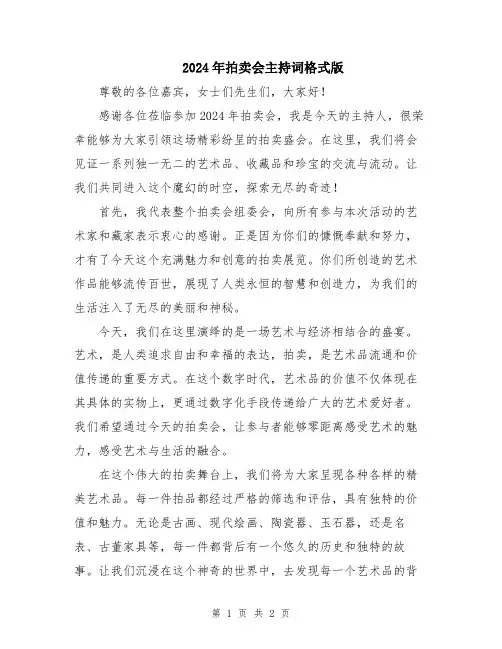 2024年拍卖会主持词格式版

尊敬的各位嘉宾，女士们先生们，大家好！

感谢各位莅临参加2024年拍卖会，我是今天的主持人，很荣幸能够为大家引领这场精彩纷呈的拍卖盛会。在这里，我们将会见证一系列独一无二的艺术品、收藏品和珍宝的交流与流动。让我们共同进入这个魔幻的时空，探索无尽的奇迹！

首先，我代表整个拍卖会组委会，向所有参与本次活动的艺术家和藏家表示衷心的感谢。正是因为你们的慷慨奉献和努力，才有了今天这个充满魅力和创意的拍卖展览。你们所创造的艺术作品能够流传百世，展现了人类永恒的智慧和创造力，为我们的生活注入了无尽的美丽和神秘。

今天，我们在这里演绎的是一场艺术与经济相结合的盛宴。艺术，是人类追求自由和幸福的表达，拍卖，是艺术品流通和价值传递的重要方式。在这个数字时代，艺术品的价值不仅体现在其具体的实物上，更通过数字化手段传递给广大的艺术爱好者。我们希望通过今天的拍卖会，让参与者能够零距离感受艺术的魅力，感受艺术与生活的融合。

在这个伟大的拍卖舞台上，我们将为大家呈现各种各样的精美艺术品。每一件拍品都经过严格的筛选和评估，具有独特的价值和魅力。无论是古画、现代绘画、陶瓷器、玉石器，还是名表、古董家具等，每一件都背后有一个悠久的历史和独特的故事。让我们沉浸在这个神奇的世界中，去发现每一个艺术品的背

第 1 页 共 2 页